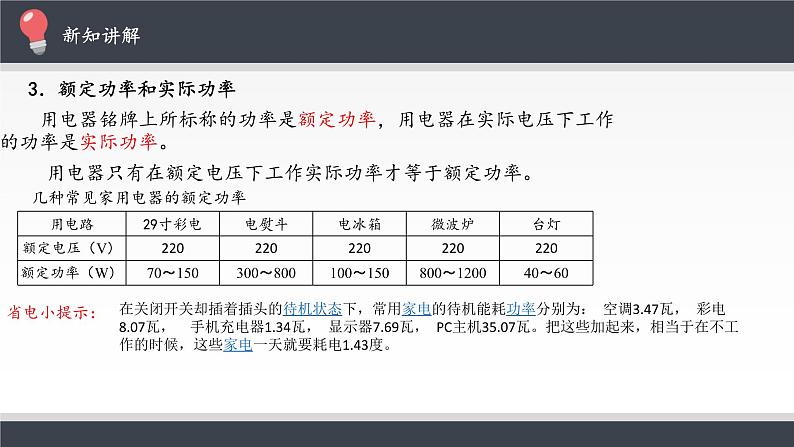 新知讲解

3. 额定功率和实际功率

用电器铭牌上所标称的功率是额定功率，用电器在实际电压下工作的功率是实际功率。

用电器只有在额定电压下工作实际功率才等于额定功率。

几种常见家用电器的额定功率

| 用电路 | 29寸彩电 | 电熨斗 | 电冰箱 | 微波炉 | 台灯 |
|---|---|---|---|---|---|
| 额定电压（V） | 220 | 220 | 220 | 220 | 220 |
| 额定功率（W） | 70～150 | 300～800 | 100～150 | 800～1200 | 40～60 |

省电小提示：

在关闭开关却插着插头的待机状态下，常用家电的待机能耗功率分别为： 空调3.47瓦， 彩电8.07瓦， 手机充电器1.34瓦， 显示器7.69瓦， PC主机35.07瓦。把这些加起来，相当于在不工作的时候，这些家电一天就要耗电1.43度。